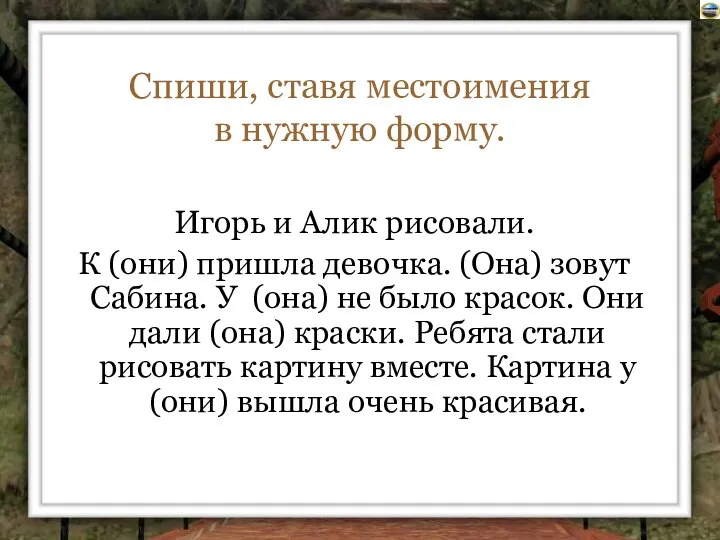 Спиши, ставя местоимения в нужную форму.

Игорь и Алик рисовали.
К (они) пришла девочка. (Она) зовут Сабина. У (она) не было красок. Они дали (она) краски. Ребята стали рисовать картину вместе. Картина у (они) вышла очень красивая.